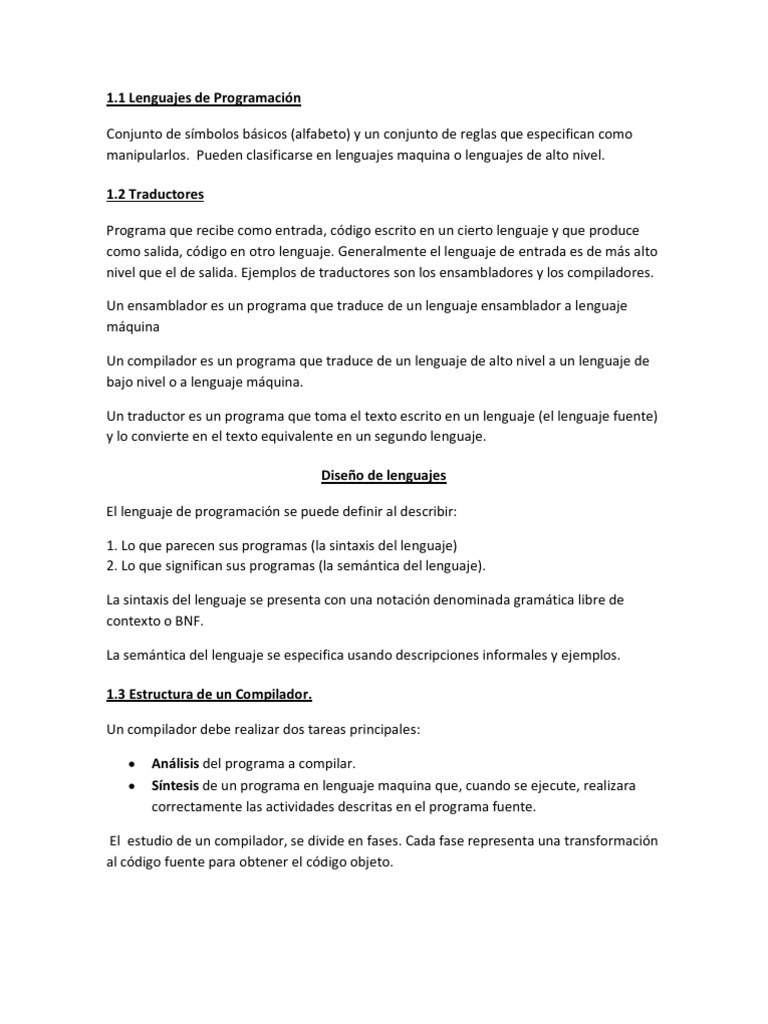 1.1 Lenguajes de Programación

Conjunto de símbolos básicos (alfabeto) y un conjunto de reglas que especifican como manipularlos. Pueden clasificarse en lenguajes maquina o lenguajes de alto nivel.

1.2 Traductores

Programa que recibe como entrada, código escrito en un cierto lenguaje y que produce como salida, código en otro lenguaje. Generalmente el lenguaje de entrada es de más alto nivel que el de salida. Ejemplos de traductores son los ensambladores y los compiladores.

Un ensamblador es un programa que traduce de un lenguaje ensamblador a lenguaje máquina

Un compilador es un programa que traduce de un lenguaje de alto nivel a un lenguaje de bajo nivel o a lenguaje máquina.

Un traductor es un programa que toma el texto escrito en un lenguaje (el lenguaje fuente) y lo convierte en el texto equivalente en un segundo lenguaje.

Diseño de lenguajes

El lenguaje de programación se puede definir al describir:

1. Lo que parecen sus programas (la sintaxis del lenguaje)
2. Lo que significan sus programas (la semántica del lenguaje).

La sintaxis del lenguaje se presenta con una notación denominada gramática libre de contexto o BNF.

La semántica del lenguaje se especifica usando descripciones informales y ejemplos.

1.3 Estructura de un Compilador.

Un compilador debe realizar dos tareas principales:

• Análisis del programa a compilar.
• Síntesis de un programa en lenguaje maquina que, cuando se ejecute, realizara correctamente las actividades descritas en el programa fuente.

El estudio de un compilador, se divide en fases. Cada fase representa una transformación al código fuente para obtener el código objeto.